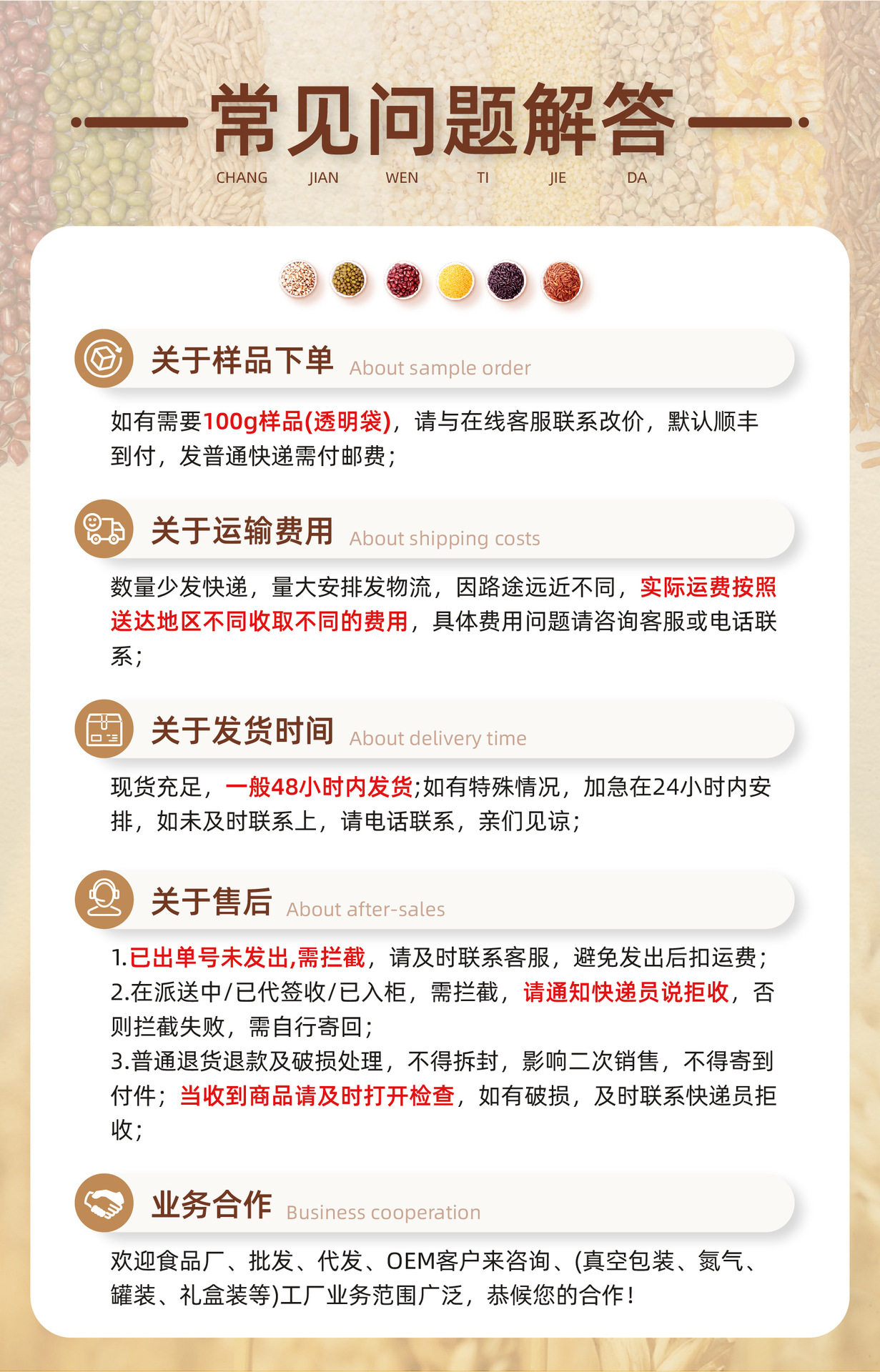 常见问题解答

CHANG JIAN WEN TI JIE DA

关于样品下单 About sample order

如有需要100g样品(透明袋)，请与在线客服联系改价，默认顺丰到付，发普通快递需付邮费；

关于运输费用 About shipping costs

数量少发快递，量大安排发物流，因路途远近不同，实际运费按照送达地区不同收取不同的费用，具体费用问题请咨询客服或电话联系；

关于发货时间 About delivery time

现货充足，一般48小时内发货;如有特殊情况，加急在24小时内安排，如未及时联系上，请电话联系，亲们见谅；

关于售后 About after-sales

1.已出单号未发出,需拦截，请及时联系客服，避免发出后扣运费；
2.在派送中/已代签收/已入柜，需拦截，请通知快递员说拒收，否则拦截失败，需自行寄回；
3.普通退货退款及破损处理，不得拆封，影响二次销售，不得寄到付件；当收到商品请及时打开检查，如有破损，及时联系快递员拒收；

业务合作 Business cooperation

欢迎食品厂、批发、代发、OEM客户来咨询、(真空包装、氮气、罐装、礼盒装等)工厂业务范围广泛，恭候您的合作！